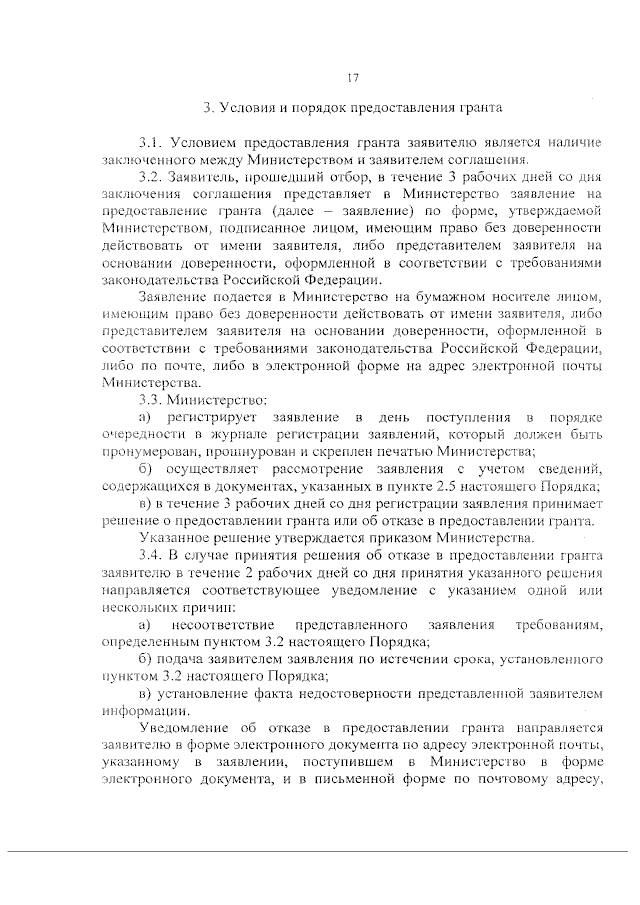 17

3. Условия и порядок предоставления гранта

3.1. Условием предоставления гранта заявителю является наличие заключенного между Министерством и заявителем соглашения.

3.2. Заявитель, прошедший отбор, в течение 3 рабочих дней со дня заключения соглашения представляет в Министерство заявление на предоставление гранта (далее – заявление) по форме, утверждаемой Министерством, подписанное лицом, имеющим право без доверенности действовать от имени заявителя, либо представителем заявителя на основании доверенности, оформленной в соответствии с требованиями законодательства Российской Федерации.

Заявление подается в Министерство на бумажном носителе лицом, имеющим право без доверенности действовать от имени заявителя, либо представителем заявителя на основании доверенности, оформленной в соответствии с требованиями законодательства Российской Федерации, либо по почте, либо в электронной форме на адрес электронной почты Министерства.

3.3. Министерство:

а) регистрирует заявление в день поступления в порядке очередности в журнале регистрации заявлений, который должен быть пронумерован, прошнурован и скреплен печатью Министерства;

б) осуществляет рассмотрение заявления с учетом сведений, содержащихся в документах, указанных в пункте 2.5 настоящего Порядка;

в) в течение 3 рабочих дней со дня регистрации заявления принимает решение о предоставлении гранта или об отказе в предоставлении гранта.

Указанное решение утверждается приказом Министерства.

3.4. В случае принятия решения об отказе в предоставлении гранта заявителю в течение 2 рабочих дней со дня принятия указанного решения направляется соответствующее уведомление с указанием одной или нескольких причин:

а) несоответствие представленного заявления требованиям, определенным пунктом 3.2 настоящего Порядка;

б) подача заявителем заявления по истечении срока, установленного пунктом 3.2 настоящего Порядка;

в) установление факта недостоверности представленной заявителем информации.

Уведомление об отказе в предоставлении гранта направляется заявителю в форме электронного документа по адресу электронной почты, указанному в заявлении, поступившем в Министерство в форме электронного документа, и в письменной форме по почтовому адресу,